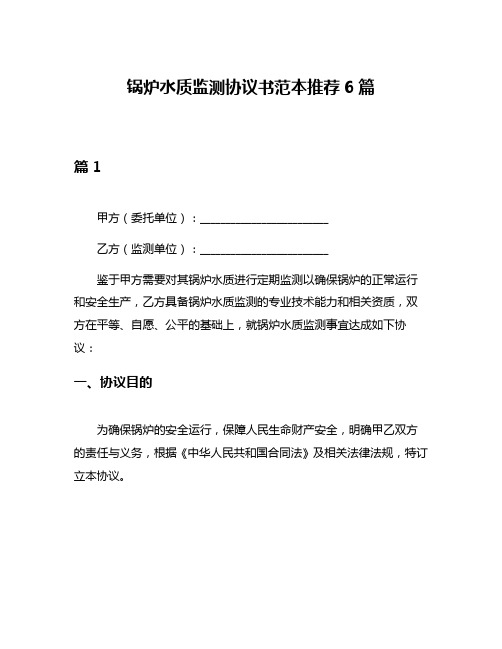 锅炉水质监测协议书范本推荐 6 篇

篇 1

甲方（委托单位）：______________________

乙方（监测单位）：______________________

鉴于甲方需要对其锅炉水质进行定期监测以确保锅炉的正常运行和安全生产，乙方具备锅炉水质监测的专业技术能力和相关资质，双方在平等、自愿、公平的基础上，就锅炉水质监测事宜达成如下协议：

一、协议目的

为确保锅炉的安全运行，保障人民生命财产安全，明确甲乙双方的责任与义务，根据《中华人民共和国合同法》及相关法律法规，特订立本协议。